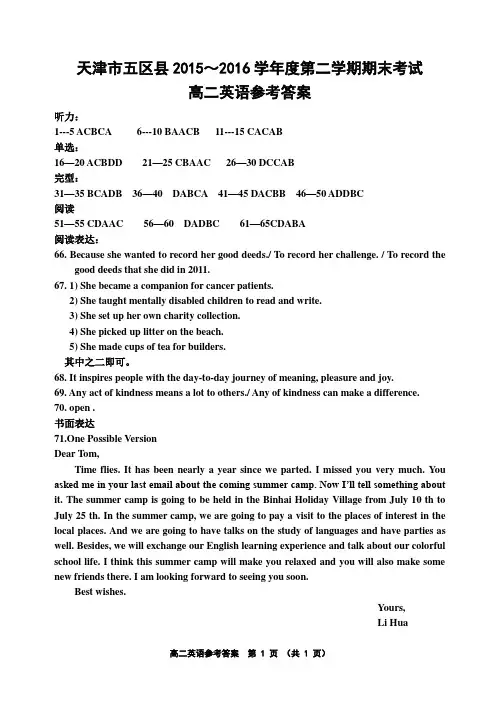 天津市五区县 2015～2016 学年度第二学期期末考试
高二英语参考答案

听力：
1---5 ACBCA 6---10 BAACB 11---15 CACAB
单选：
16—20 ACBDD 21—25 CBAAC 26—30 DCCAB
完型：
31—35 BCADB 36—40 DABCA 41—45 DACBB 46—50 ADDBC
阅读
51—55 CDAAC 56—60 DADBC 61—65CDABA
阅读表达：
66. Because she wanted to record her good deeds./ To record her challenge. / To record the good deeds that she did in 2011.
67. 1) She became a companion for cancer patients.
2) She taught mentally disabled children to read and write.
3) She set up her own charity collection.
4) She picked up litter on the beach.
5) She made cups of tea for builders.
其中之二即可。
68. It inspires people with the day-to-day journey of meaning, pleasure and joy.
69. Any act of kindness means a lot to others./ Any of kindness can make a difference.
70. open .
书面表达
71.One Possible Version
Dear Tom,

Time flies. It has been nearly a year since we parted. I missed you very much. You asked me in your last email about the coming summer camp. Now I'll tell something about it. The summer camp is going to be held in the Binhai Holiday Village from July 10 th to July 25 th. In the summer camp, we are going to pay a visit to the places of interest in the local places. And we are going to have talks on the study of languages and have parties as well. Besides, we will exchange our English learning experience and talk about our colorful school life. I think this summer camp will make you relaxed and you will also make some new friends there. I am looking forward to seeing you soon.

Best wishes.

Yours,
Li Hua

高二英语参考答案 第 1 页 （共 1 页）